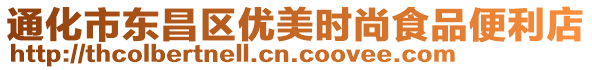 通化市东昌区优美时尚食品便利店
http://thcolbertnell.cn.coovee.com